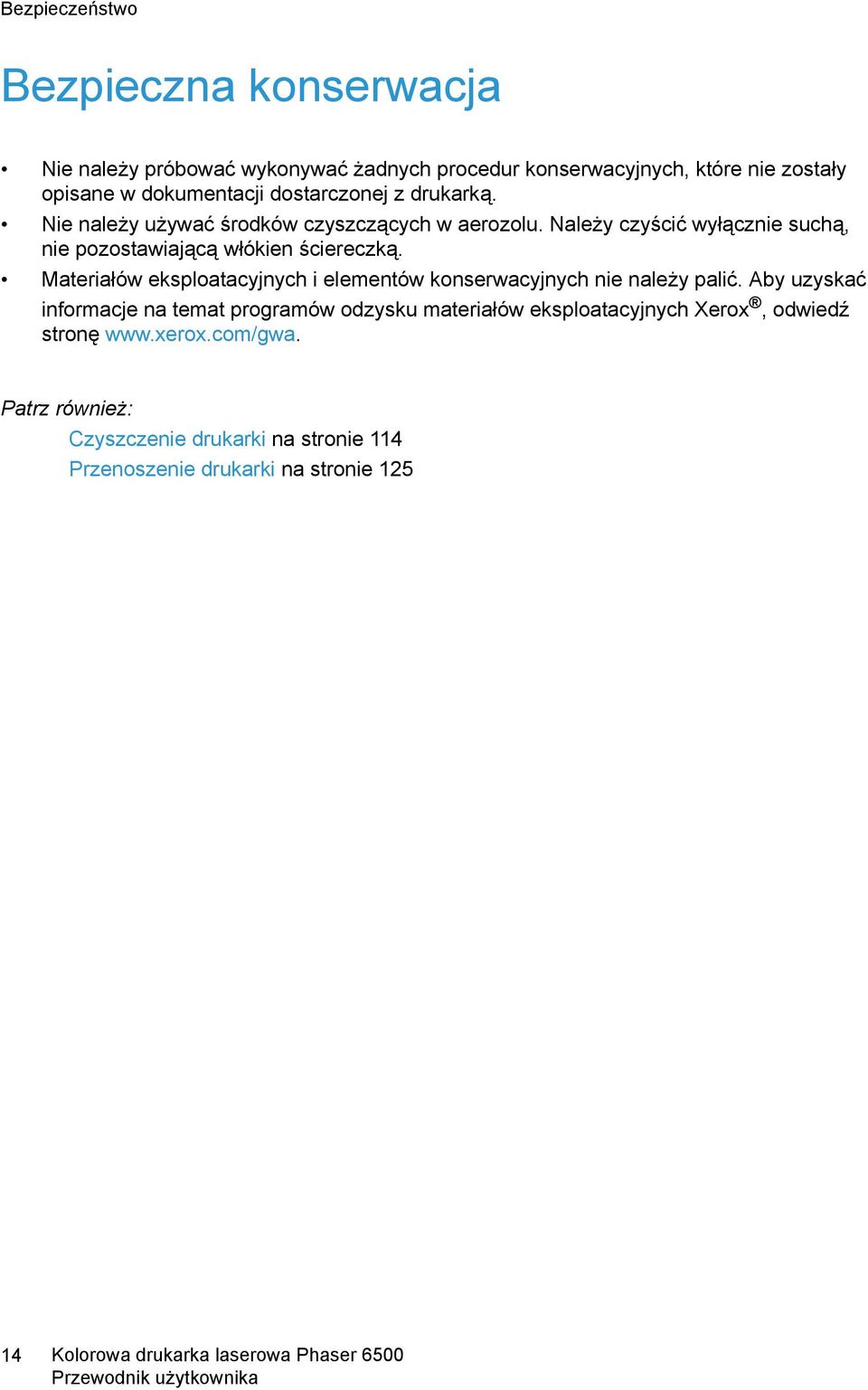 Bezpieczeństwo

Bezpieczna konserwacja

• Nie należy próbować wykonywać żadnych procedur konserwacyjnych, które nie zostały opisane w dokumentacji dostarczonej z drukarką.
• Nie należy używać środków czyszczących w aerozolu. Należy czyścić wyłącznie suchą, nie pozostawiającą włókien ściereczką.
• Materiałów eksploatacyjnych i elementów konserwacyjnych nie należy palić. Aby uzyskać informacje na temat programów odzysku materiałów eksploatacyjnych Xerox®, odwiedź stronę www.xerox.com/gwa.

Patrz również:
Czyszczenie drukarki na stronie 114
Przenoszenie drukarki na stronie 125

14 Kolorowa drukarka laserowa Phaser 6500
Przewodnik użytkownika